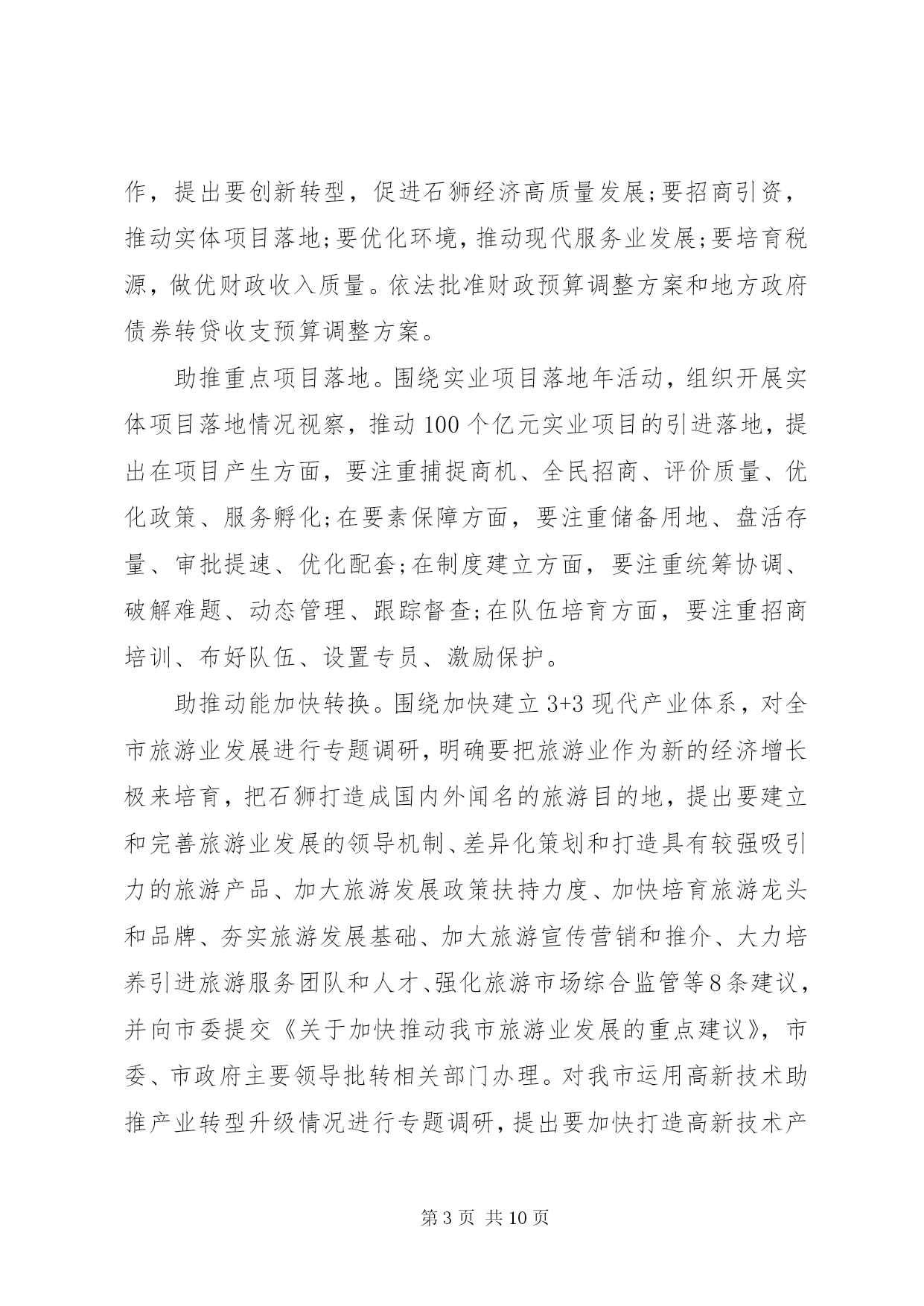 作，提出要创新转型，促进石狮经济高质量发展;要招商引资，推动实体项目落地;要优化环境，推动现代服务业发展;要培育税源，做优财政收入质量。依法批准财政预算调整方案和地方政府债券转贷收支预算调整方案。

助推重点项目落地。围绕实业项目落地年活动，组织开展实体项目落地情况视察，推动100个亿元实业项目的引进落地，提出在项目产生方面，要注重捕捉商机、全民招商、评价质量、优化政策、服务孵化;在要素保障方面，要注重储备用地、盘活存量、审批提速、优化配套;在制度建立方面，要注重统筹协调、破解难题、动态管理、跟踪督查;在队伍培育方面，要注重招商培训、布好队伍、设置专员、激励保护。

助推动能加快转换。围绕加快建立3+3现代产业体系，对全市旅游业发展进行专题调研，明确要把旅游业作为新的经济增长极来培育，把石狮打造成国内外闻名的旅游目的地，提出要建立和完善旅游业发展的领导机制、差异化策划和打造具有较强吸引力的旅游产品、加大旅游发展政策扶持力度、加快培育旅游龙头和品牌、夯实旅游发展基础、加大旅游宣传营销和推介、大力培养引进旅游服务团队和人才、强化旅游市场综合监管等8条建议，并向市委提交《关于加快推动我市旅游业发展的重点建议》，市委、市政府主要领导批转相关部门办理。对我市运用高新技术助推产业转型升级情况进行专题调研，提出要加快打造高新技术产

第3页 共10页